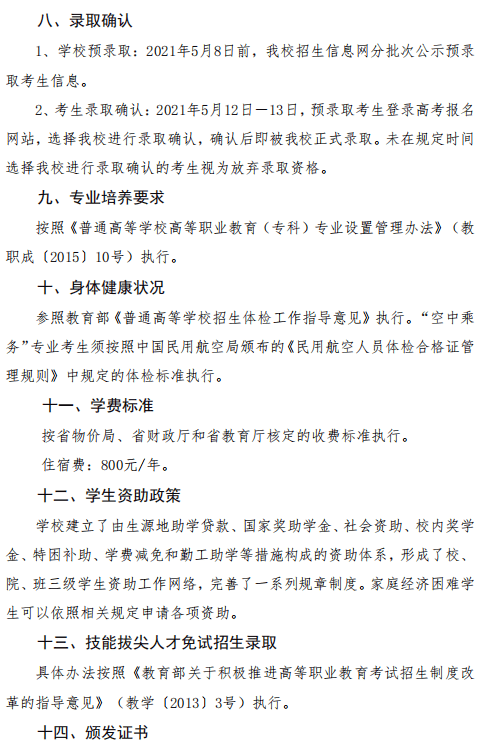 八、录取确认

1、学校预录取：2021年5月8日前，我校招生信息网分批次公示预录取考生信息。

2、考生录取确认：2021年5月12日—13日，预录取考生登录高考报名网站，选择我校进行录取确认，确认后即被我校正式录取。未在规定时间选择我校进行录取确认的考生视为放弃录取资格。

九、专业培养要求

按照《普通高等学校高等职业教育（专科）专业设置管理办法》（教职成〔2015〕10号）执行。

十、身体健康状况

参照教育部《普通高等学校招生体检工作指导意见》执行。“空中乘务”专业考生须按照中国民用航空局颁布的《民用航空人员体检合格证管理规则》中规定的体检标准执行。

十一、学费标准

按省物价局、省财政厅和省教育厅核定的收费标准执行。

住宿费：800元/年。

十二、学生资助政策

学校建立了由生源地助学贷款、国家奖助学金、社会资助、校内奖学金、特困补助、学费减免和勤工助学等措施构成的资助体系，形成了校、院、班三级学生资助工作网络，完善了一系列规章制度。家庭经济困难学生可以依照相关规定申请各项资助。

十三、技能拔尖人才免试招生录取

具体办法按照《教育部关于积极推进高等职业教育考试招生制度改革的指导意见》（教学〔2013〕3号）执行。

十四、颁发证书